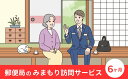 郵便局のみまもり訪問サービス

6ヶ月